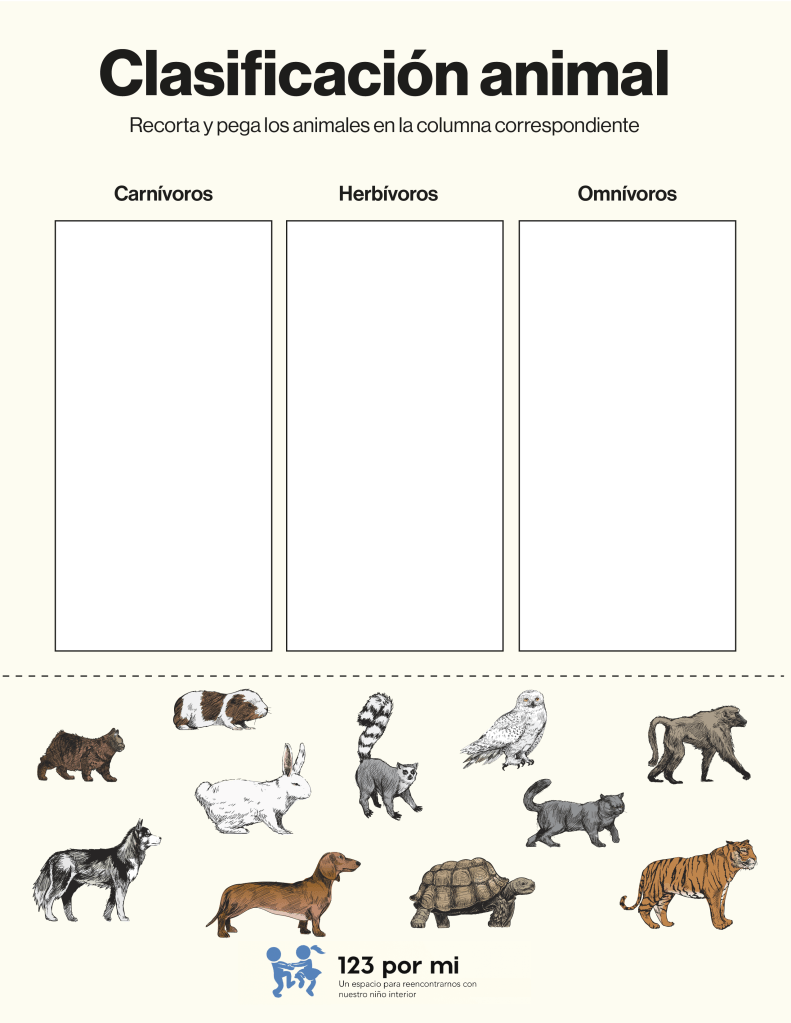 Clasificación animal

Recorta y pega los animales en la columna correspondiente

| Carnívoros | Herbívoros | Omnívoros |
|---|---|---|
| | | |

123 por mi
Un espacio para reencontrarnos con nuestro niño interior